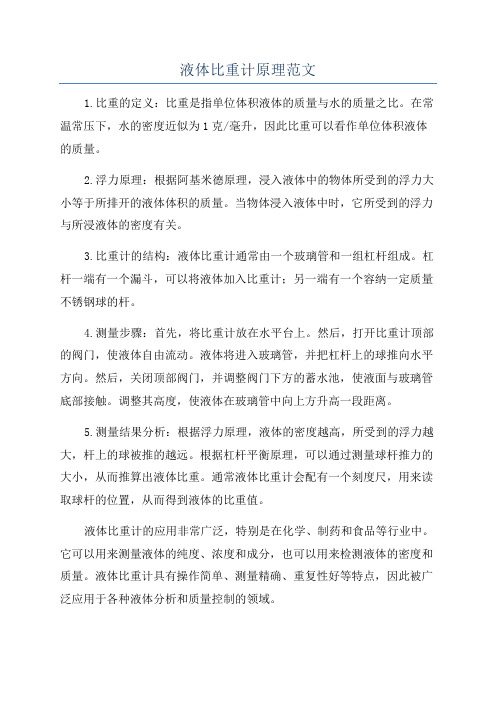 液体比重计原理范文

1.比重的定义：比重是指单位体积液体的质量与水的质量之比。在常温常压下，水的密度近似为1克/毫升，因此比重可以看作单位体积液体的质量。

2.浮力原理：根据阿基米德原理，浸入液体中的物体所受到的浮力大小等于所排开的液体体积的质量。当物体浸入液体中时，它所受到的浮力与所浸液体的密度有关。

3.比重计的结构：液体比重计通常由一个玻璃管和一组杠杆组成。杠杆一端有一个漏斗，可以将液体加入比重计；另一端有一个容纳一定质量不锈钢球的杆。

4.测量步骤：首先，将比重计放在水平台上。然后，打开比重计顶部的阀门，使液体自由流动。液体将进入玻璃管，并把杠杆上的球推向水平方向。然后，关闭顶部阀门，并调整阀门下方的蓄水池，使液面与玻璃管底部接触。调整其高度，使液体在玻璃管中向上方升高一段距离。

5.测量结果分析：根据浮力原理，液体的密度越高，所受到的浮力越大，杆上的球被推的越远。根据杠杆平衡原理，可以通过测量球杆推力的大小，从而推算出液体比重。通常液体比重计会配有一个刻度尺，用来读取球杆的位置，从而得到液体的比重值。

液体比重计的应用非常广泛，特别是在化学、制药和食品等行业中。它可以用来测量液体的纯度、浓度和成分，也可以用来检测液体的密度和质量。液体比重计具有操作简单、测量精确、重复性好等特点，因此被广泛应用于各种液体分析和质量控制的领域。